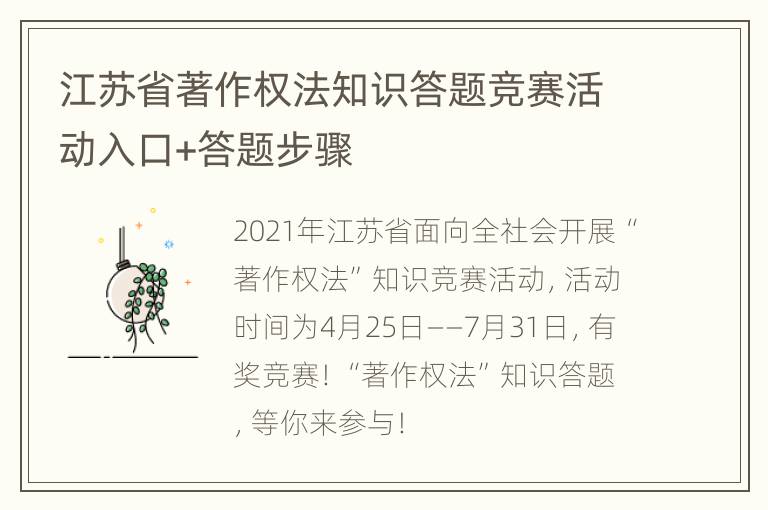 江苏省著作权法知识答题竞赛活动入口+答题步骤

2021年江苏省面向全社会开展“著作权法”知识竞赛活动，活动时间为4月25日——7月31日，有奖竞赛！“著作权法”知识答题，等你来参与！